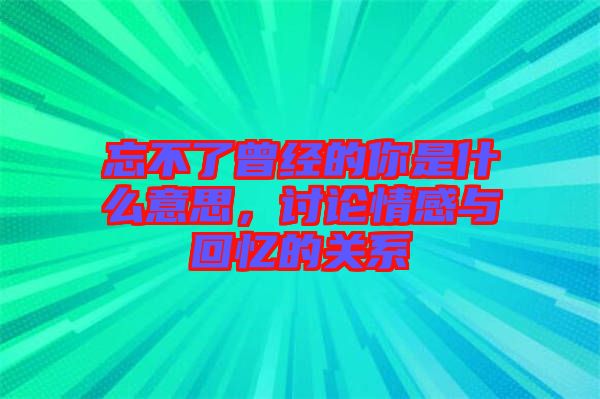 忘不了曾经的你是什么意思，讨论情感与回忆的关系